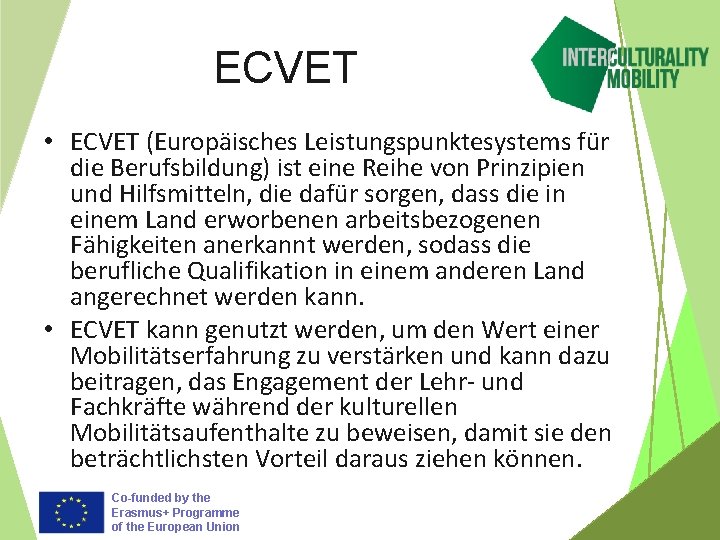 ECVET

INTERCULTURALITY MOBILITY

• ECVET (Europäisches Leistungspunktesystems für die Berufsbildung) ist eine Reihe von Prinzipien und Hilfsmitteln, die dafür sorgen, dass die in einem Land erworbenen arbeitsbezogenen Fähigkeiten anerkannt werden, sodass die berufliche Qualifikation in einem anderen Land angerechnet werden kann.

• ECVET kann genutzt werden, um den Wert einer Mobilitätserfahrung zu verstärken und kann dazu beitragen, das Engagement der Lehr- und Fachkräfte während der kulturellen Mobilitätsaufenthalte zu beweisen, damit sie den beträchtlichsten Vorteil daraus ziehen können.

Co-funded by the Erasmus+ Programme of the European Union